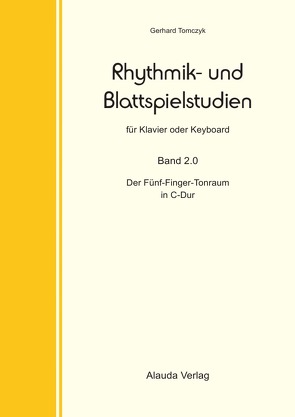 Gerhard Tomczyk

Rhythmik- und Blattspielstudien

für Klavier oder Keyboard

Band 2.0

Der Fünf-Finger-Tonraum in C-Dur

Alauda Verlag